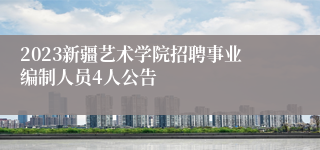 2023新疆艺术学院招聘事业编制人员4人公告